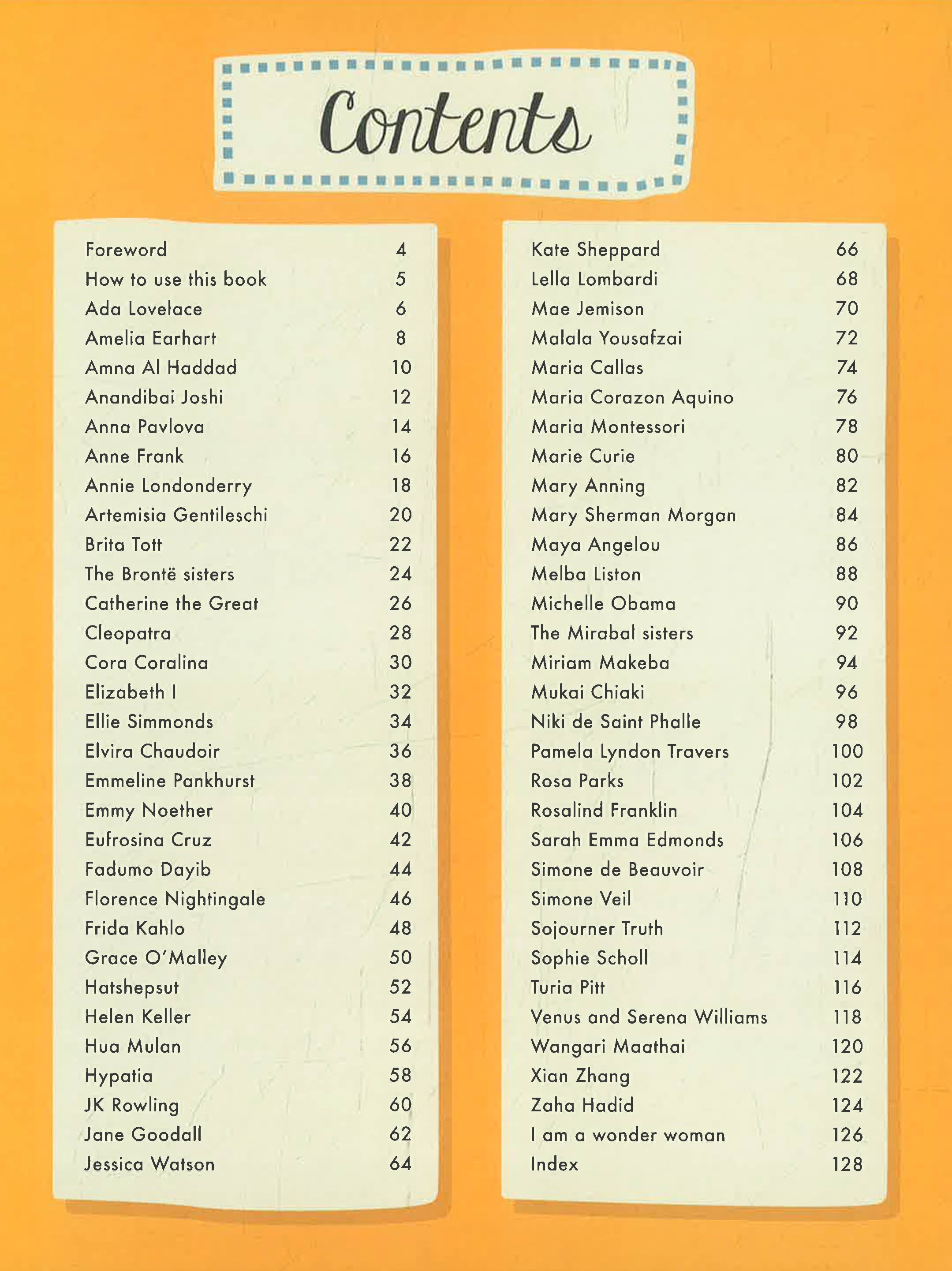 Contents

Foreword 4
How to use this book 5
Ada Lovelace 6
Amelia Earhart 8
Amna Al Haddad 10
Anandibai Joshi 12
Anna Pavlova 14
Anne Frank 16
Annie Londonderry 18
Artemisia Gentileschi 20
Brita Tott 22
The Brontë sisters 24
Catherine the Great 26
Cleopatra 28
Cora Coralina 30
Elizabeth I 32
Ellie Simmonds 34
Elvira Chaudoir 36
Emmeline Pankhurst 38
Emmy Noether 40
Eufrosina Cruz 42
Fadumo Dayib 44
Florence Nightingale 46
Frida Kahlo 48
Grace O'Malley 50
Hatshepsut 52
Helen Keller 54
Hua Mulan 56
Hypatia 58
JK Rowling 60
Jane Goodall 62
Jessica Watson 64

Kate Sheppard 66
Lella Lombardi 68
Mae Jemison 70
Malala Yousafzai 72
Maria Callas 74
Maria Corazon Aquino 76
Maria Montessori 78
Marie Curie 80
Mary Anning 82
Mary Sherman Morgan 84
Maya Angelou 86
Melba Liston 88
Michelle Obama 90
The Mirabal sisters 92
Miriam Makeba 94
Mukai Chiaki 96
Niki de Saint Phalle 98
Pamela Lyndon Travers 100
Rosa Parks 102
Rosalind Franklin 104
Sarah Emma Edmonds 106
Simone de Beauvoir 108
Simone Veil 110
Sojourner Truth 112
Sophie Scholl 114
Turia Pitt 116
Venus and Serena Williams 118
Wangari Maathai 120
Xian Zhang 122
Zaha Hadid 124
I am a wonder woman 126
Index 128